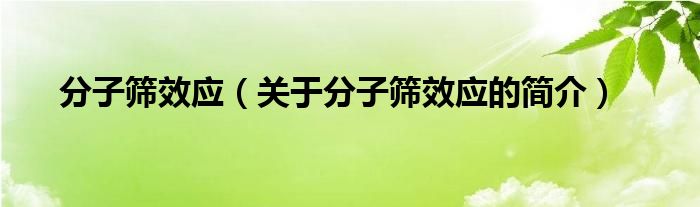 分子筛效应（关于分子筛效应的简介）